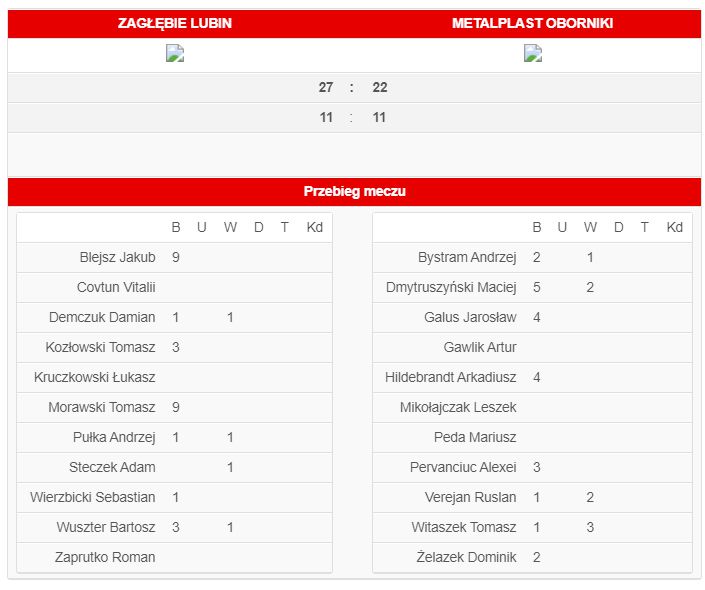 ZAGŁĘBIE LUBIN METALPLAST OBORNIKI

27 : 22

11 : 11

Przebieg meczu

| | B | U | W | D | T | Kd |
|---|---|---|---|---|---|---|
| Blejsz Jakub | 9 | | | | | |
| Covtun Vitalii | | | | | | |
| Demczuk Damian | 1 | | 1 | | | |
| Kozłowski Tomasz | 3 | | | | | |
| Kruczkowski Łukasz | | | | | | |
| Morawski Tomasz | 9 | | | | | |
| Pułka Andrzej | 1 | | 1 | | | |
| Steczek Adam | | | 1 | | | |
| Wierzbicki Sebastian | 1 | | | | | |
| Wuszter Bartosz | 3 | | 1 | | | |
| Zaprutko Roman | | | | | | |

| | B | U | W | D | T | Kd |
|---|---|---|---|---|---|---|
| Bystram Andrzej | 2 | | 1 | | | |
| Dmytruszyński Maciej | 5 | | 2 | | | |
| Galus Jarosław | 4 | | | | | |
| Gawlik Artur | | | | | | |
| Hildebrandt Arkadiusz | 4 | | | | | |
| Mikołajczak Leszek | | | | | | |
| Peda Mariusz | | | | | | |
| Pervanciuc Alexei | 3 | | | | | |
| Verejan Ruslan | 1 | | 2 | | | |
| Witaszek Tomasz | 1 | | 3 | | | |
| Żelazek Dominik | 2 | | | | | |